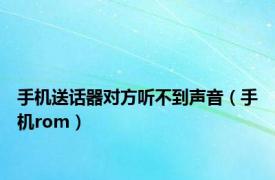 手机送话器对方听不到声音（手机rom）